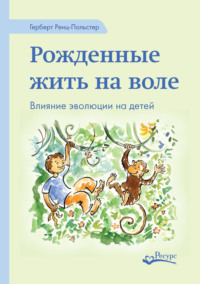 Герберт Ренц-Польстер

Рожденные жить на воле

Влияние эволюции на детей

Ресурс